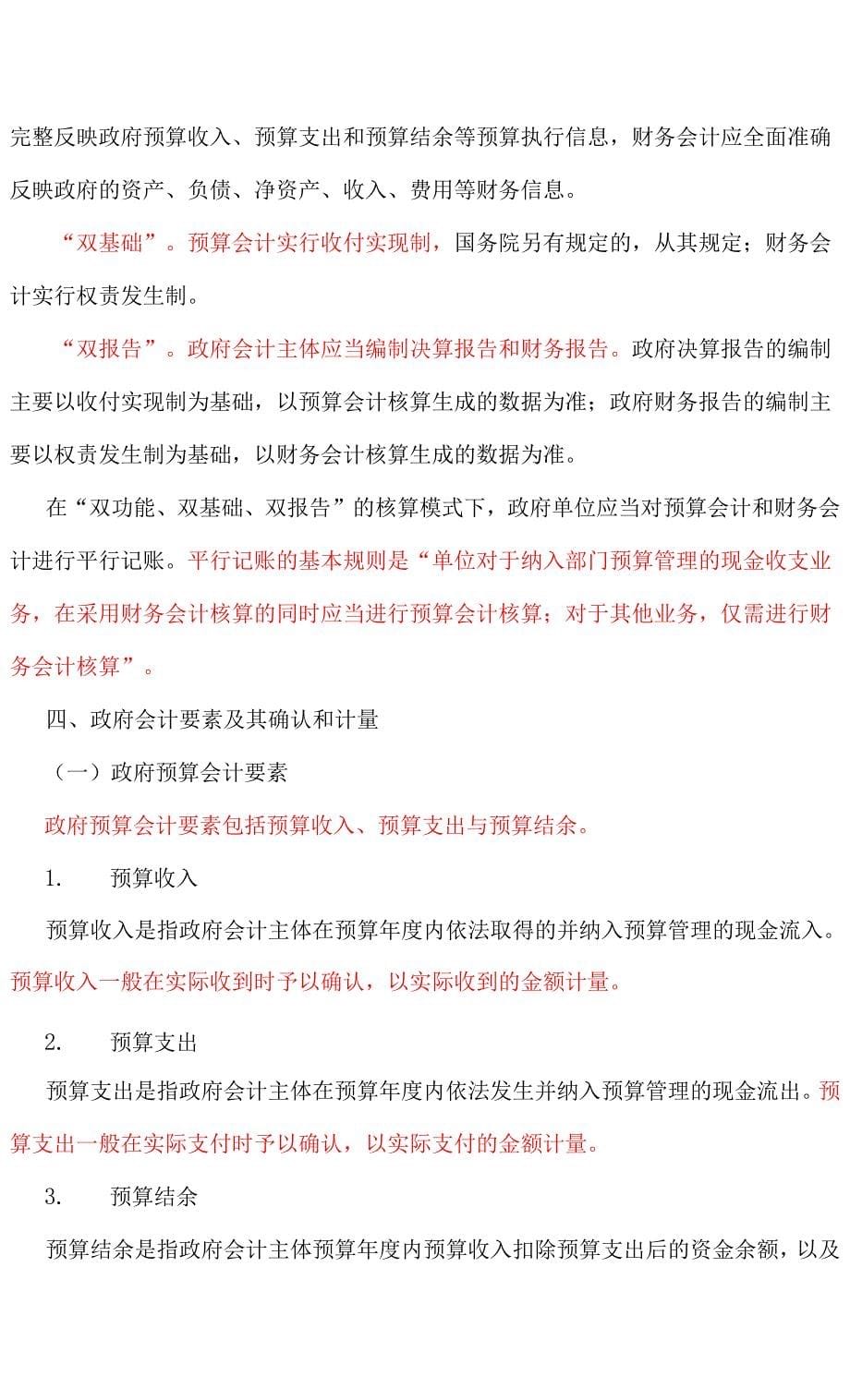 完整反映政府预算收入、预算支出和预算结余等预算执行信息，财务会计应全面准确反映政府的资产、负债、净资产、收入、费用等财务信息。

“双基础”。预算会计实行收付实现制，国务院另有规定的，从其规定；财务会计实行权责发生制。

“双报告”。政府会计主体应当编制决算报告和财务报告。政府决算报告的编制主要以收付实现制为基础，以预算会计核算生成的数据为准；政府财务报告的编制主要以权责发生制为基础，以财务会计核算生成的数据为准。

在“双功能、双基础、双报告”的核算模式下，政府单位应当对预算会计和财务会计进行平行记账。平行记账的基本规则是“单位对于纳入部门预算管理的现金收支业务，在采用财务会计核算的同时应当进行预算会计核算；对于其他业务，仅需进行财务会计核算”。

四、政府会计要素及其确认和计量

（一）政府预算会计要素

政府预算会计要素包括预算收入、预算支出与预算结余。

1. 预算收入

预算收入是指政府会计主体在预算年度内依法取得的并纳入预算管理的现金流入。预算收入一般在实际收到时予以确认，以实际收到的金额计量。

2. 预算支出

预算支出是指政府会计主体在预算年度内依法发生并纳入预算管理的现金流出。预算支出一般在实际支付时予以确认，以实际支付的金额计量。

3. 预算结余

预算结余是指政府会计主体预算年度内预算收入扣除预算支出后的资金余额，以及